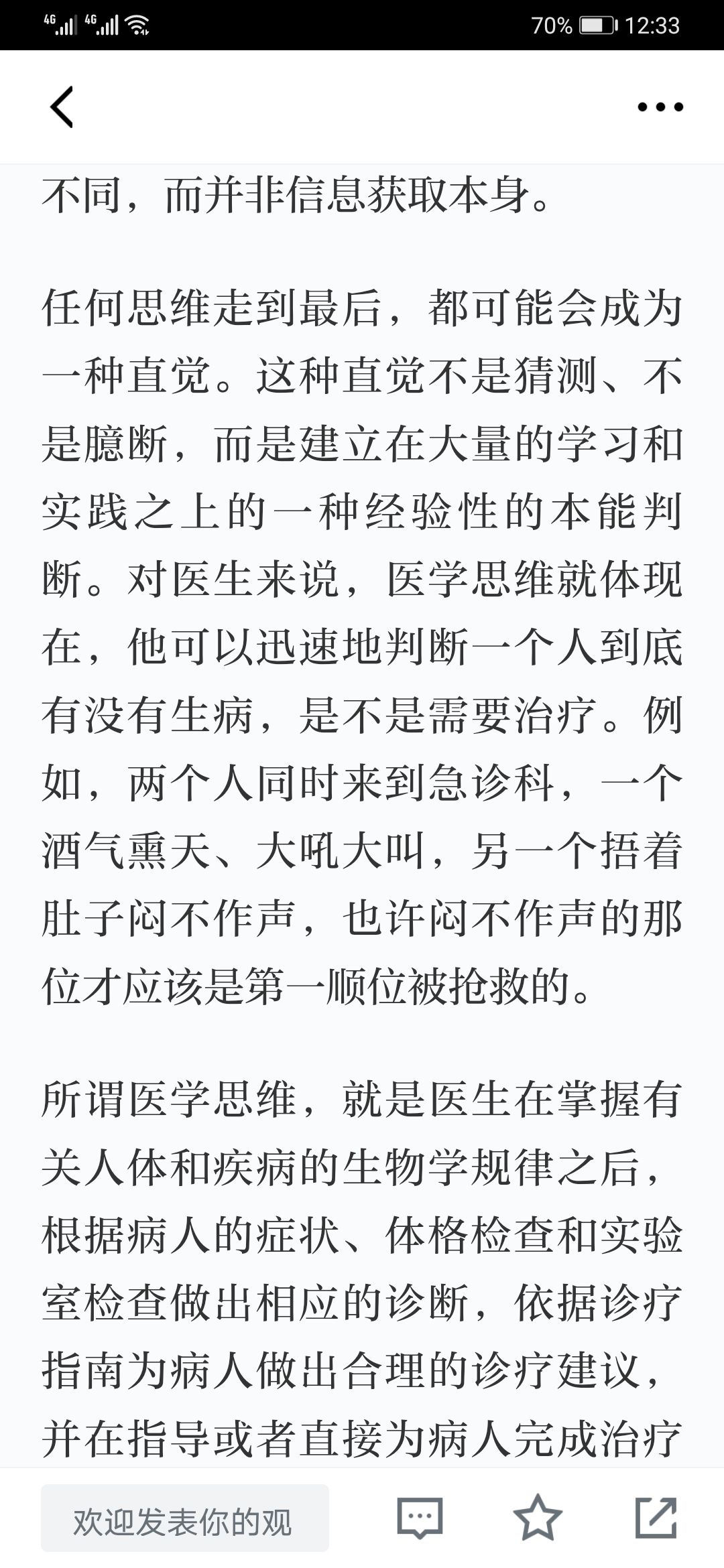 4G 4G 70% 12:33

不同，而并非信息获取本身。

任何思维走到最后，都可能会成为一种直觉。这种直觉不是猜测、不是臆断，而是建立在大量的学习和实践之上的一种经验性的本能判断。对医生来说，医学思维就体现在，他可以迅速地判断一个人到底有没有生病，是不是需要治疗。例如，两个人同时来到急诊科，一个酒气熏天、大吼大叫，另一个捂着肚子闷不作声，也许闷不作声的那位才应该是第一顺位被抢救的。

所谓医学思维，就是医生在掌握有关人体和疾病的生物学规律之后，根据病人的症状、体格检查和实验室检查做出相应的诊断，依据诊疗指南为病人做出合理的诊疗建议，并在指导或者直接为病人完成治疗

欢迎发表你的观